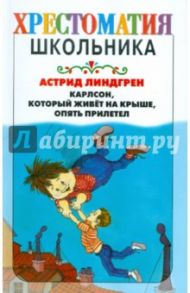 ХРЕСТОМАТИЯ
ШКОЛЬНИКА

АСТРИД ЛИНДГРЕН

КАРЛСОН, КОТОРЫЙ ЖИВЁТ НА КРЫШЕ, ОПЯТЬ ПРИЛЕТЕЛ

Лабиринт.ру